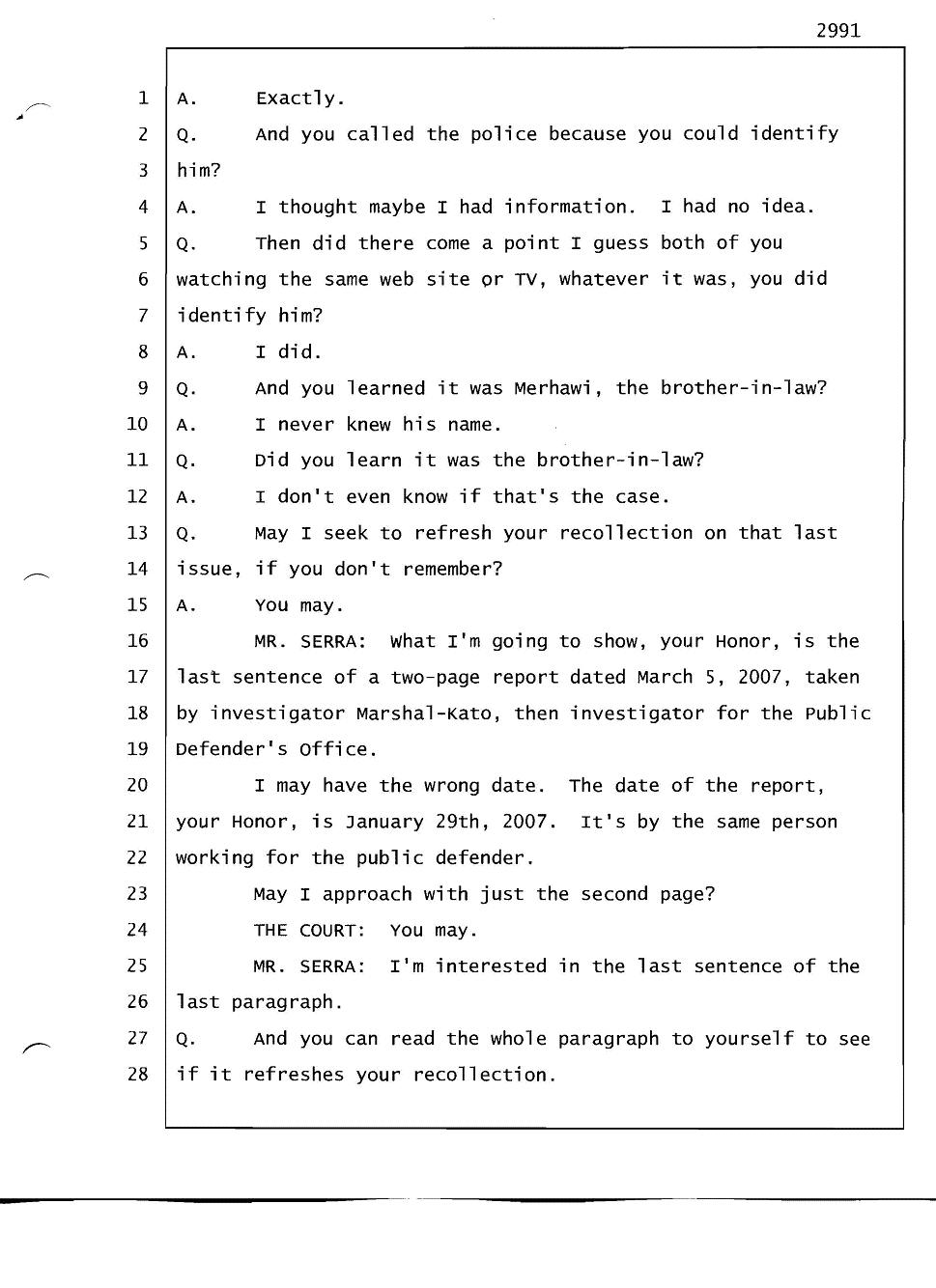 2991

1 A. Exactly.
2 Q. And you called the police because you could identify
3 him?
4 A. I thought maybe I had information. I had no idea.
5 Q. Then did there come a point I guess both of you
6 watching the same web site or TV, whatever it was, you did
7 identify him?
8 A. I did.
9 Q. And you learned it was Merhawi, the brother-in-law?
10 A. I never knew his name.
11 Q. Did you learn it was the brother-in-law?
12 A. I don't even know if that's the case.
13 Q. May I seek to refresh your recollection on that last
14 issue, if you don't remember?
15 A. You may.
16 MR. SERRA: What I'm going to show, your Honor, is the
17 last sentence of a two-page report dated March 5, 2007, taken
18 by investigator Marshal-Kato, then investigator for the Public
19 Defender's Office.
20 I may have the wrong date. The date of the report,
21 your Honor, is January 29th, 2007. It's by the same person
22 working for the public defender.
23 May I approach with just the second page?
24 THE COURT: You may.
25 MR. SERRA: I'm interested in the last sentence of the
26 last paragraph.
27 Q. And you can read the whole paragraph to yourself to see
28 if it refreshes your recollection.